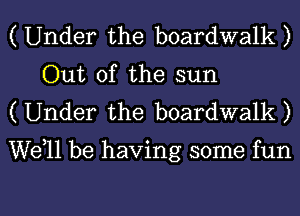 (Under the boardwalk)
Out of the sun
(Under the boardwalk)
We'll be having some fun